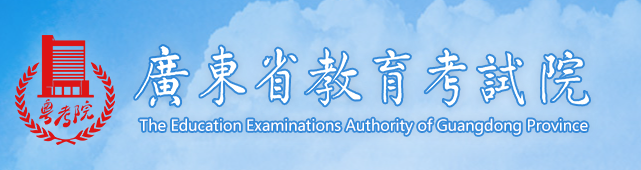 粤考院

廣東省教育考試院

The Education Examinations Authority of Guangdong Province